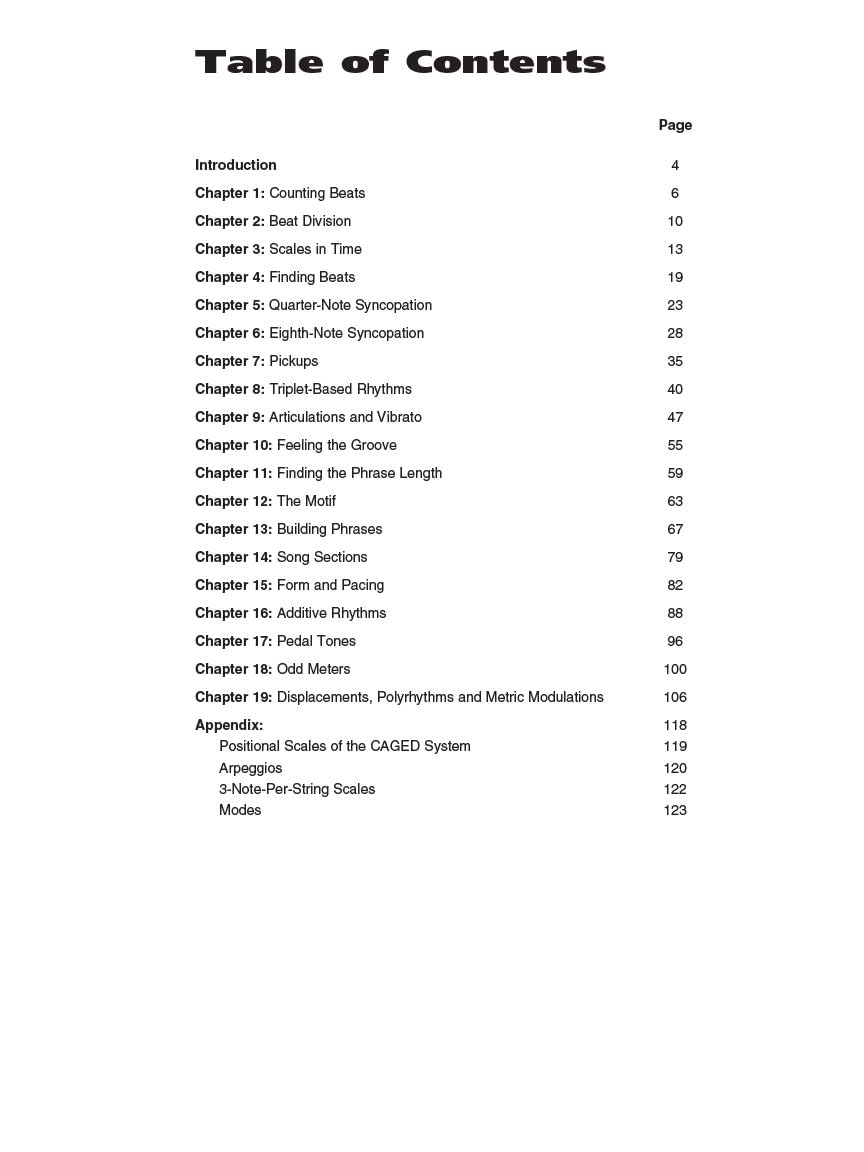 Table of Contents

| | Page |
|---|---|
| Introduction | 4 |
| Chapter 1: Counting Beats | 6 |
| Chapter 2: Beat Division | 10 |
| Chapter 3: Scales in Time | 13 |
| Chapter 4: Finding Beats | 19 |
| Chapter 5: Quarter-Note Syncopation | 23 |
| Chapter 6: Eighth-Note Syncopation | 28 |
| Chapter 7: Pickups | 35 |
| Chapter 8: Triplet-Based Rhythms | 40 |
| Chapter 9: Articulations and Vibrato | 47 |
| Chapter 10: Feeling the Groove | 55 |
| Chapter 11: Finding the Phrase Length | 59 |
| Chapter 12: The Motif | 63 |
| Chapter 13: Building Phrases | 67 |
| Chapter 14: Song Sections | 79 |
| Chapter 15: Form and Pacing | 82 |
| Chapter 16: Additive Rhythms | 88 |
| Chapter 17: Pedal Tones | 96 |
| Chapter 18: Odd Meters | 100 |
| Chapter 19: Displacements, Polyrhythms and Metric Modulations | 106 |
| Appendix: | 118 |
| Positional Scales of the CAGED System | 119 |
| Arpeggios | 120 |
| 3-Note-Per-String Scales | 122 |
| Modes | 123 |